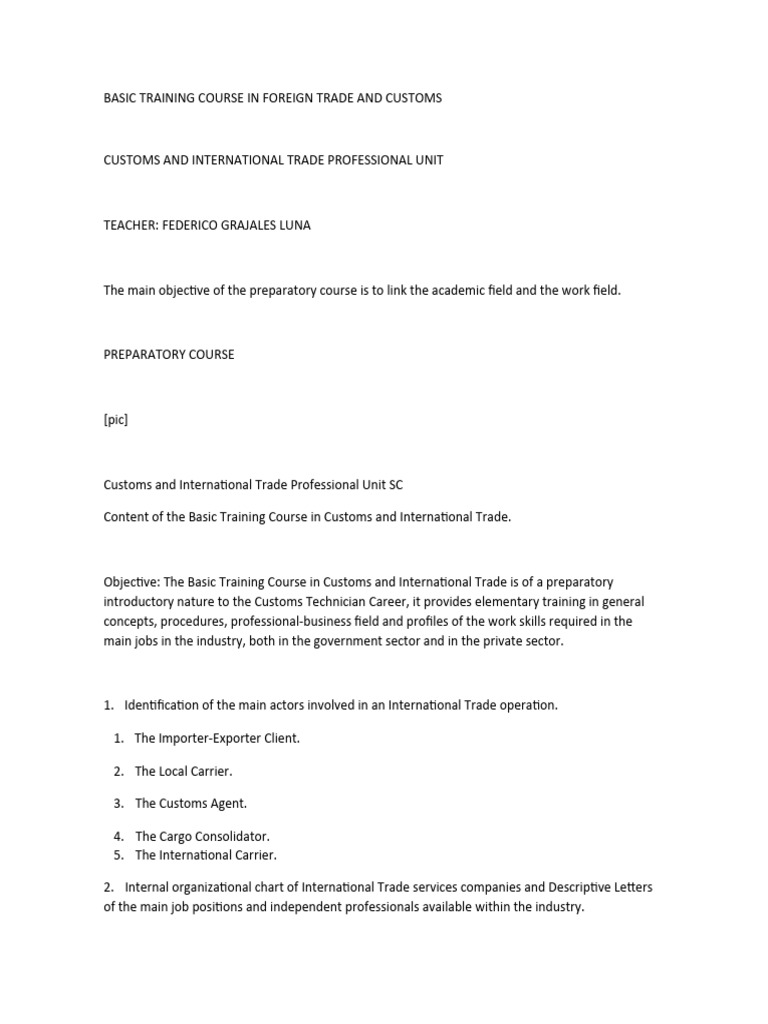 BASIC TRAINING COURSE IN FOREIGN TRADE AND CUSTOMS

CUSTOMS AND INTERNATIONAL TRADE PROFESSIONAL UNIT

TEACHER: FEDERICO GRAJALES LUNA

The main objective of the preparatory course is to link the academic field and the work field.

PREPARATORY COURSE

[pic]

Customs and International Trade Professional Unit SC

Content of the Basic Training Course in Customs and International Trade.

Objective: The Basic Training Course in Customs and International Trade is of a preparatory introductory nature to the Customs Technician Career, it provides elementary training in general concepts, procedures, professional-business field and profiles of the work skills required in the main jobs in the industry, both in the government sector and in the private sector.

1. Identification of the main actors involved in an International Trade operation.

1. The Importer-Exporter Client.

2. The Local Carrier.

3. The Customs Agent.

4. The Cargo Consolidator.
5. The International Carrier.

2. Internal organizational chart of International Trade services companies and Descriptive Letters of the main job positions and independent professionals available within the industry.